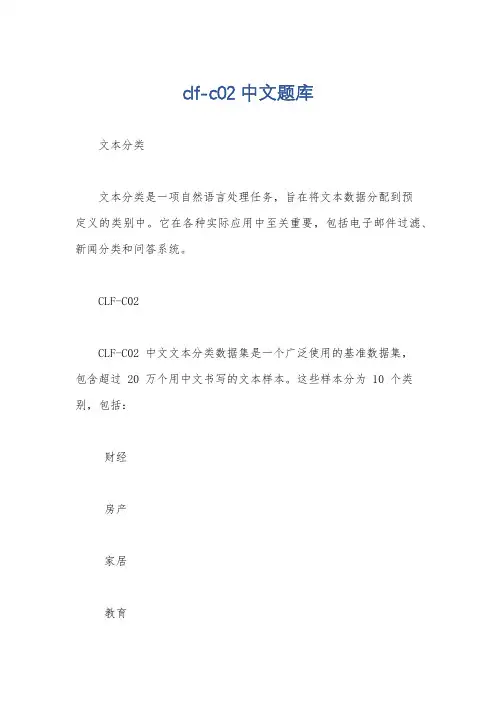 clf-c02 中文题库

文本分类

文本分类是一项自然语言处理任务，旨在将文本数据分配到预定义的类别中。它在各种实际应用中至关重要，包括电子邮件过滤、新闻分类和问答系统。

CLF-C02

CLF-C02 中文文本分类数据集是一个广泛使用的基准数据集，包含超过 20 万个用中文书写的文本样本。这些样本分为 10 个类别，包括：

财经

房产

家居

教育